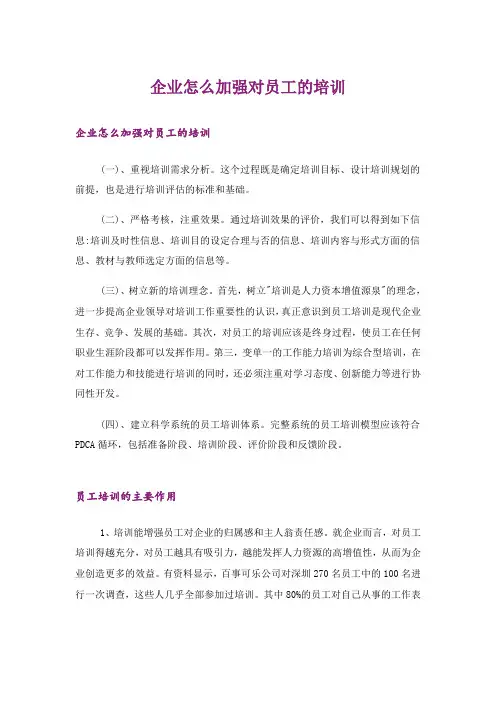 企业怎么加强对员工的培训

企业怎么加强对员工的培训

(一)、重视培训需求分析。这个过程既是确定培训目标、设计培训规划的前提，也是进行培训评估的标准和基础。

(二)、严格考核，注重效果。通过培训效果的评价，我们可以得到如下信息:培训及时性信息、培训目的设定合理与否的信息、培训内容与形式方面的信息、教材与教师选定方面的信息等。

(三)、树立新的培训理念。首先，树立"培训是人力资本增值源泉"的理念，进一步提高企业领导对培训工作重要性的认识，真正意识到员工培训是现代企业生存、竞争、发展的基础。其次，对员工的培训应该是终身过程，使员工在任何职业生涯阶段都可以发挥作用。第三，变单一的工作能力培训为综合型培训，在对工作能力和技能进行培训的同时，还必须注重对学习态度、创新能力等进行协同性开发。

(四)、建立科学系统的员工培训体系。完整系统的员工培训模型应该符合PDCA循环，包括准备阶段、培训阶段、评价阶段和反馈阶段。

员工培训的主要作用

1、培训能增强员工对企业的归属感和主人翁责任感。就企业而言，对员工培训得越充分，对员工越具有吸引力，越能发挥人力资源的高增值性，从而为企业创造更多的效益。有资料显示，百事可乐公司对深圳270名员工中的100名进行一次调查，这些人几乎全部参加过培训。其中80%的员工对自己从事的工作表